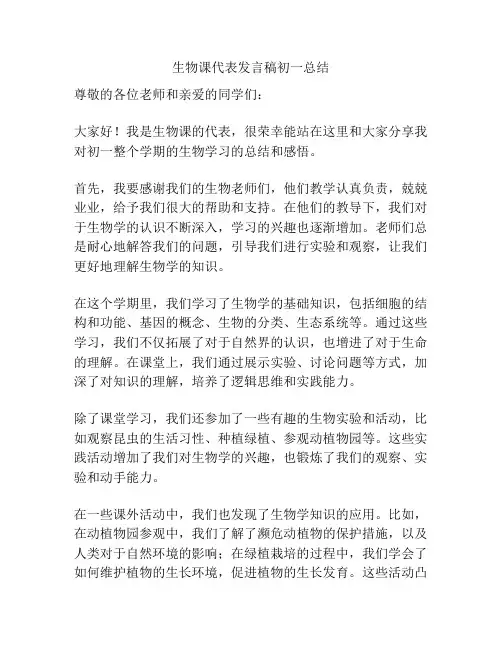 生物课代表发言稿初一总结

尊敬的各位老师和亲爱的同学们：

大家好！我是生物课的代表，很荣幸能站在这里和大家分享我对初一整个学期的生物学习的总结和感悟。

首先，我要感谢我们的生物老师们，他们教学认真负责，兢兢业业，给予我们很大的帮助和支持。在他们的教导下，我们对于生物学的认识不断深入，学习的兴趣也逐渐增加。老师们总是耐心地解答我们的问题，引导我们进行实验和观察，让我们更好地理解生物学的知识。

在这个学期里，我们学习了生物学的基础知识，包括细胞的结构和功能、基因的概念、生物的分类、生态系统等。通过这些学习，我们不仅拓展了对于自然界的认识，也增进了对于生命的理解。在课堂上，我们通过展示实验、讨论问题等方式，加深了对知识的理解，培养了逻辑思维和实践能力。

除了课堂学习，我们还参加了一些有趣的生物实验和活动，比如观察昆虫的生活习性、种植绿植、参观动植物园等。这些实践活动增加了我们对生物学的兴趣，也锻炼了我们的观察、实验和动手能力。

在一些课外活动中，我们也发现了生物学知识的应用。比如，在动植物园参观中，我们了解了濒危动植物的保护措施，以及人类对于自然环境的影响；在绿植栽培的过程中，我们学会了如何维护植物的生长环境，促进植物的生长发育。这些活动凸